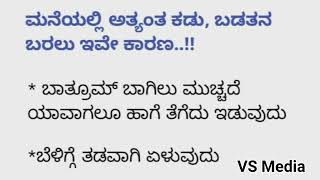 ಮನೆಯಲ್ಲಿ ಅತ್ಯಂತ ಕಡು, ಬಡತನ ಬರಲು ಇವೇ ಕಾರಣ..!!

* ಬಾತ್ರೂಮ್ ಬಾಗಿಲು ಮುಚ್ಚದೆ ಯಾವಾಗಲೂ ಹಾಗೆ ತೆಗೆದು ಇಡುವುದು

*ಬೆಳಿಗ್ಗೆ ತಡವಾಗಿ ಏಳುವುದು

VS Media